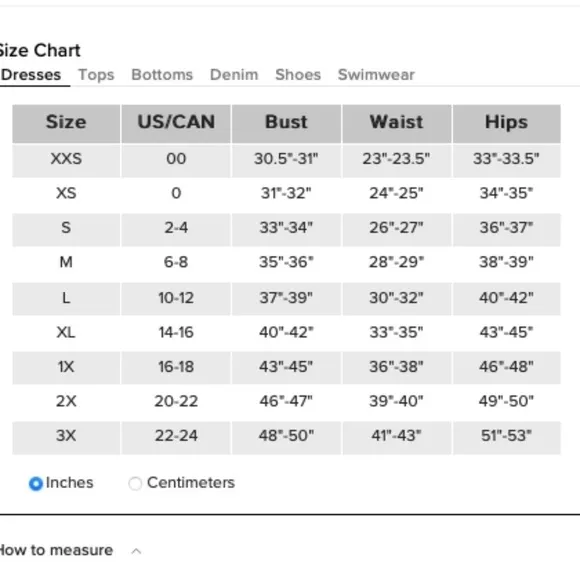 ize Chart

Dresses Tops Bottoms Denim Shoes Swimwear

| Size | US/CAN | Bust | Waist | Hips |
|---|---|---|---|---|
| XXS | 00 | 30.5"-31" | 23"-23.5" | 33"-33.5" |
| XS | 0 | 31"-32" | 24"-25" | 34"-35" |
| S | 2-4 | 33"-34" | 26"-27" | 36"-37" |
| M | 6-8 | 35"-36" | 28"-29" | 38"-39" |
| L | 10-12 | 37"-39" | 30"-32" | 40"-42" |
| XL | 14-16 | 40"-42" | 33"-35" | 43"-45" |
| 1X | 16-18 | 43"-45" | 36"-38" | 46"-48" |
| 2X | 20-22 | 46"-47" | 39"-40" | 49"-50" |
| 3X | 22-24 | 48"-50" | 41"-43" | 51"-53" |

Inches Centimeters

ow to measure